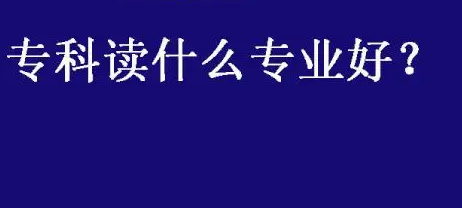 专科读什么专业好？